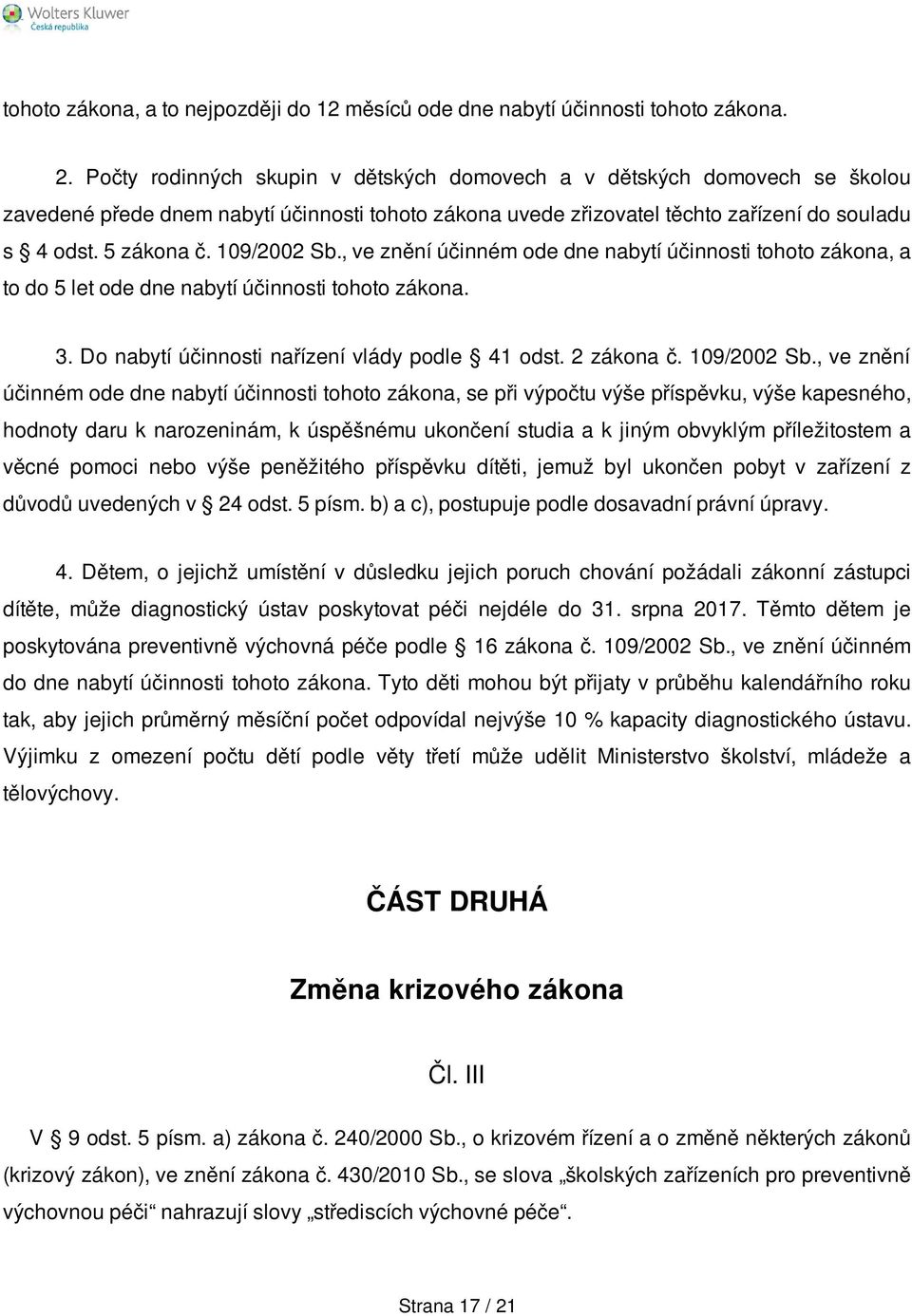 Wolters Kluwer
Česká republika

tohoto zákona, a to nejpozději do 12 měsíců ode dne nabytí účinnosti tohoto zákona.

2. Počty rodinných skupin v dětských domovech a v dětských domovech se školou zavedené přede dnem nabytí účinnosti tohoto zákona uvede zřizovatel těchto zařízení do souladu s § 4 odst. 5 zákona č. 109/2002 Sb., ve znění účinném ode dne nabytí účinnosti tohoto zákona, a to do 5 let ode dne nabytí účinnosti tohoto zákona.

3. Do nabytí účinnosti nařízení vlády podle § 41 odst. 2 zákona č. 109/2002 Sb., ve znění účinném ode dne nabytí účinnosti tohoto zákona, se při výpočtu výše příspěvku, výše kapesného, hodnoty daru k narozeninám, k úspěšnému ukončení studia a k jiným obvyklým příležitostem a věcné pomoci nebo výše peněžitého příspěvku dítěti, jemuž byl ukončen pobyt v zařízení z důvodů uvedených v § 24 odst. 5 písm. b) a c), postupuje podle dosavadní právní úpravy.

4. Dětem, o jejichž umístění v důsledku jejich poruch chování požádali zákonní zástupci dítěte, může diagnostický ústav poskytovat péči nejdéle do 31. srpna 2017. Těmto dětem je poskytována preventivně výchovná péče podle § 16 zákona č. 109/2002 Sb., ve znění účinném do dne nabytí účinnosti tohoto zákona. Tyto děti mohou být přijaty v průběhu kalendářního roku tak, aby jejich průměrný měsíční počet odpovídal nejvýše 10 % kapacity diagnostického ústavu. Výjimku z omezení počtu dětí podle věty třetí může udělit Ministerstvo školství, mládeže a tělovýchovy.

ČÁST DRUHÁ

Změna krizového zákona

Čl. III

V § 9 odst. 5 písm. a) zákona č. 240/2000 Sb., o krizovém řízení a o změně některých zákonů (krizový zákon), ve znění zákona č. 430/2010 Sb., se slova „školských zařízeních pro preventivně výchovnou péči“ nahrazují slovy „střediscích výchovné péče“.

Strana 17 / 21